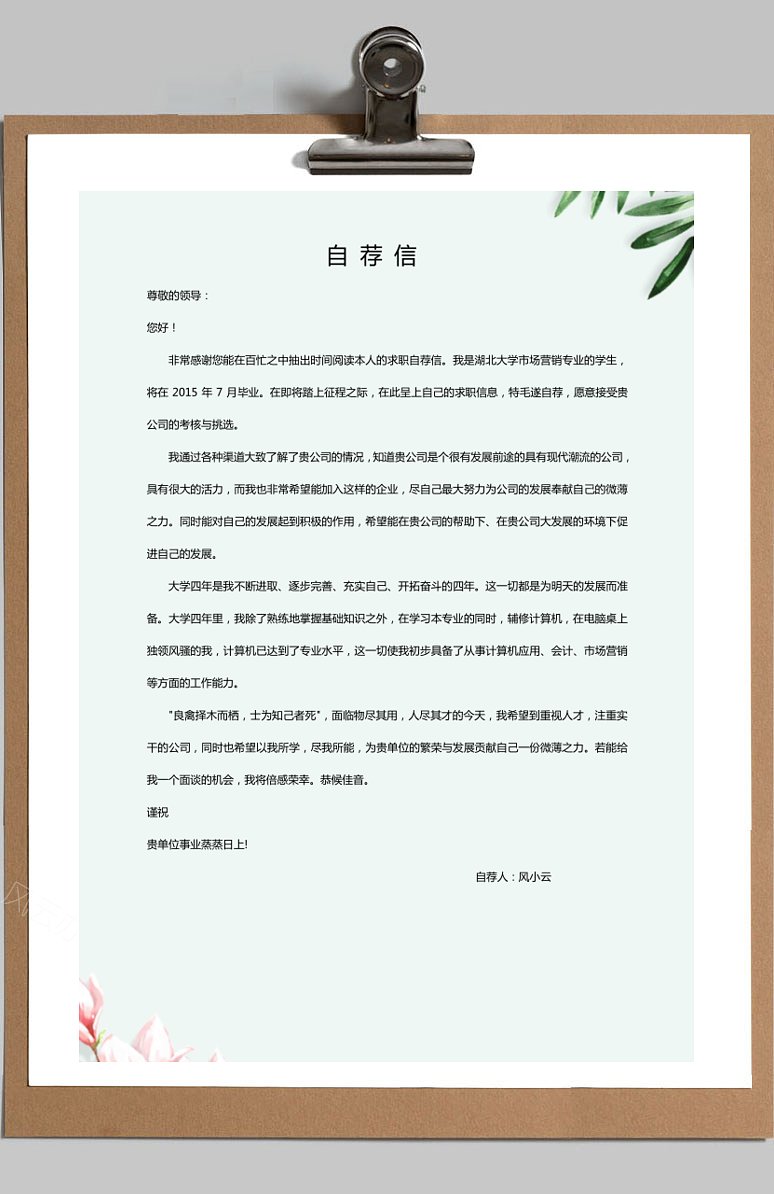 自荐信

尊敬的领导：

您好！

非常感谢您能在百忙之中抽出时间阅读本人的求职自荐信。我是湖北大学市场营销专业的学生，将在 2015 年 7 月毕业。在即将踏上征程之际，在此呈上自己的求职信息，特毛遂自荐，愿意接受贵公司的考核与挑选。

我通过各种渠道大致了解了贵公司的情况，知道贵公司是个很有发展前途的具有现代潮流的公司，具有很大的活力，而我也非常希望能加入这样的企业，尽自己最大努力为公司的发展奉献自己的微薄之力。同时能对自己的发展起到积极的作用，希望能在贵公司的帮助下、在贵公司大发展的环境下促进自己的发展。

大学四年是我不断进取、逐步完善、充实自己、开拓奋斗的四年。这一切都是为明天的发展而准备。大学四年里，我除了熟练地掌握基础知识之外，在学习本专业的同时，辅修计算机，在电脑桌上独领风骚的我，计算机已达到了专业水平，这一切使我初步具备了从事计算机应用、会计、市场营销等方面的工作能力。

"良禽择木而栖，士为知己者死"，面临物尽其用，人尽其才的今天，我希望到重视人才，注重实干的公司，同时也希望以我所学，尽我所能，为贵单位的繁荣与发展贡献自己一份微薄之力。若能给我一个面谈的机会，我将倍感荣幸。恭候佳音。

谨祝

贵单位事业蒸蒸日上!

自荐人：风小云